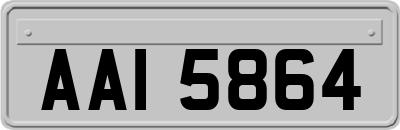 AAI 5864